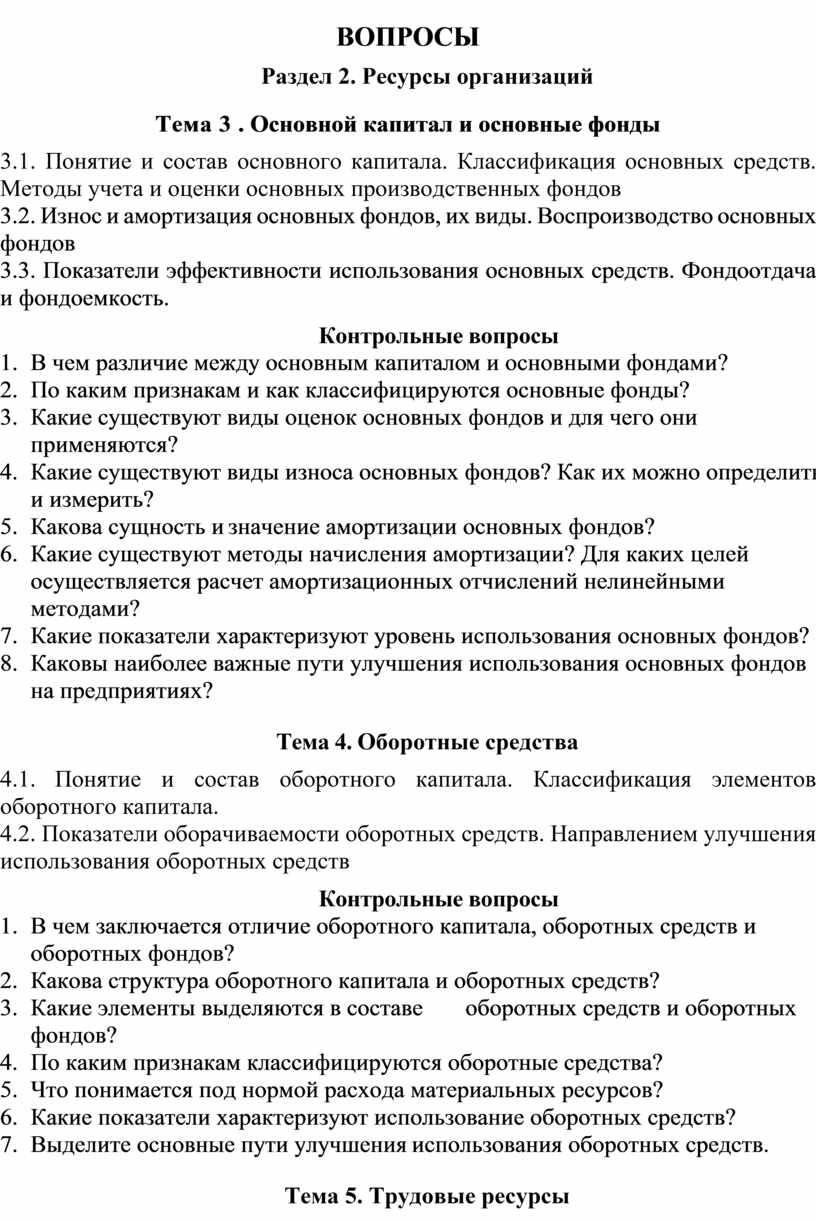 ВОПРОСЫ

Раздел 2. Ресурсы организаций

Тема 3 . Основной капитал и основные фонды

3.1. Понятие и состав основного капитала. Классификация основных средств. Методы учета и оценки основных производственных фондов
3.2. Износ и амортизация основных фондов, их виды. Воспроизводство основных фондов
3.3. Показатели эффективности использования основных средств. Фондоотдача и фондоемкость.

Контрольные вопросы
1. В чем различие между основным капиталом и основными фондами?
2. По каким признакам и как классифицируются основные фонды?
3. Какие существуют виды оценок основных фондов и для чего они применяются?
4. Какие существуют виды износа основных фондов? Как их можно определить и измерить?
5. Какова сущность и значение амортизации основных фондов?
6. Какие существуют методы начисления амортизации? Для каких целей осуществляется расчет амортизационных отчислений нелинейными методами?
7. Какие показатели характеризуют уровень использования основных фондов?
8. Каковы наиболее важные пути улучшения использования основных фондов на предприятиях?

Тема 4. Оборотные средства

4.1. Понятие и состав оборотного капитала. Классификация элементов оборотного капитала.
4.2. Показатели оборачиваемости оборотных средств. Направлением улучшения использования оборотных средств

Контрольные вопросы
1. В чем заключается отличие оборотного капитала, оборотных средств и оборотных фондов?
2. Какова структура оборотного капитала и оборотных средств?
3. Какие элементы выделяются в составе оборотных средств и оборотных фондов?
4. По каким признакам классифицируются оборотные средства?
5. Что понимается под нормой расхода материальных ресурсов?
6. Какие показатели характеризуют использование оборотных средств?
7. Выделите основные пути улучшения использования оборотных средств.

Тема 5. Трудовые ресурсы